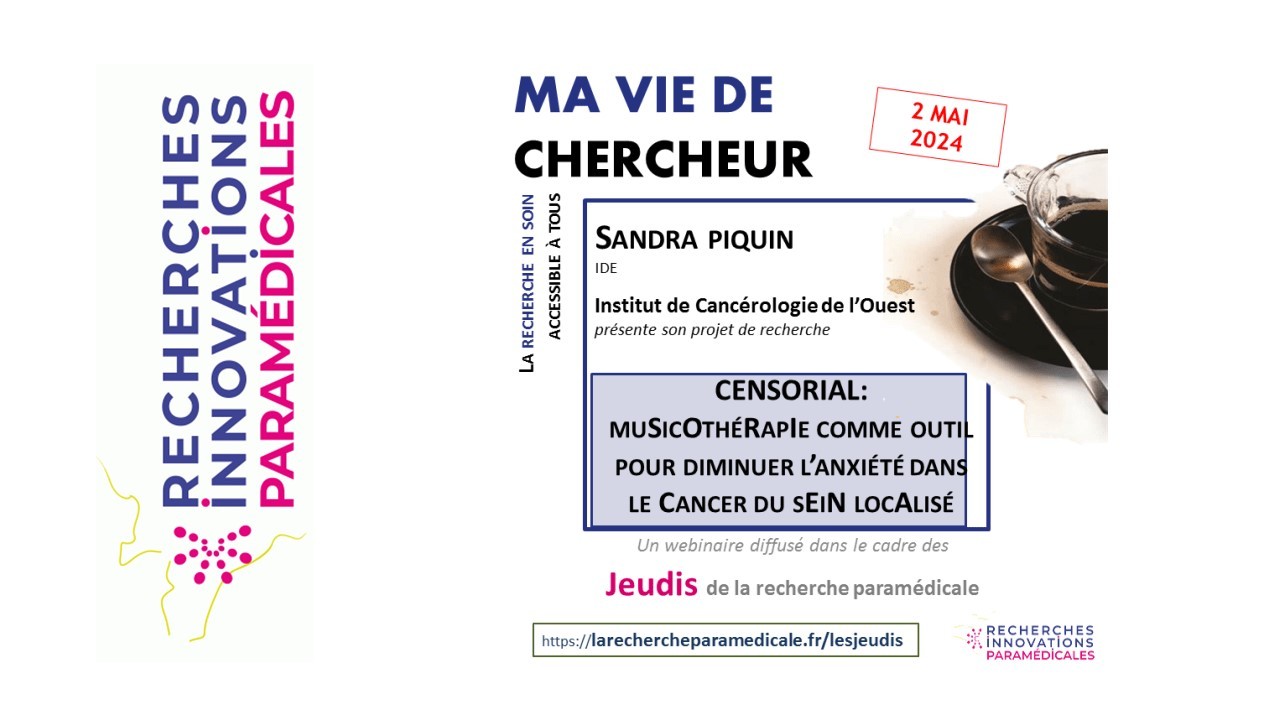 RECHERCHES
INNOVATIONS
PARAMÉDICALES

MA VIE DE
CHERCHEUR

2 MAI
2024

LA RECHERCHE EN SOIN
ACCESSIBLE À TOUS

SANDRA PIQUIN
IDE

Institut de Cancérologie de l'Ouest
présente son projet de recherche

CENSORIAL:
MUSICOTHÉRAPIE COMME OUTIL POUR DIMINUER L'ANXIÉTÉ DANS LE CANCER DU SEIN LOCALISÉ

Un webinaire diffusé dans le cadre des

Jeudis de la recherche paramédicale

https://larechercheparamedicale.fr/lesjeudis

RECHERCHES
INNOVATIONS
PARAMÉDICALES